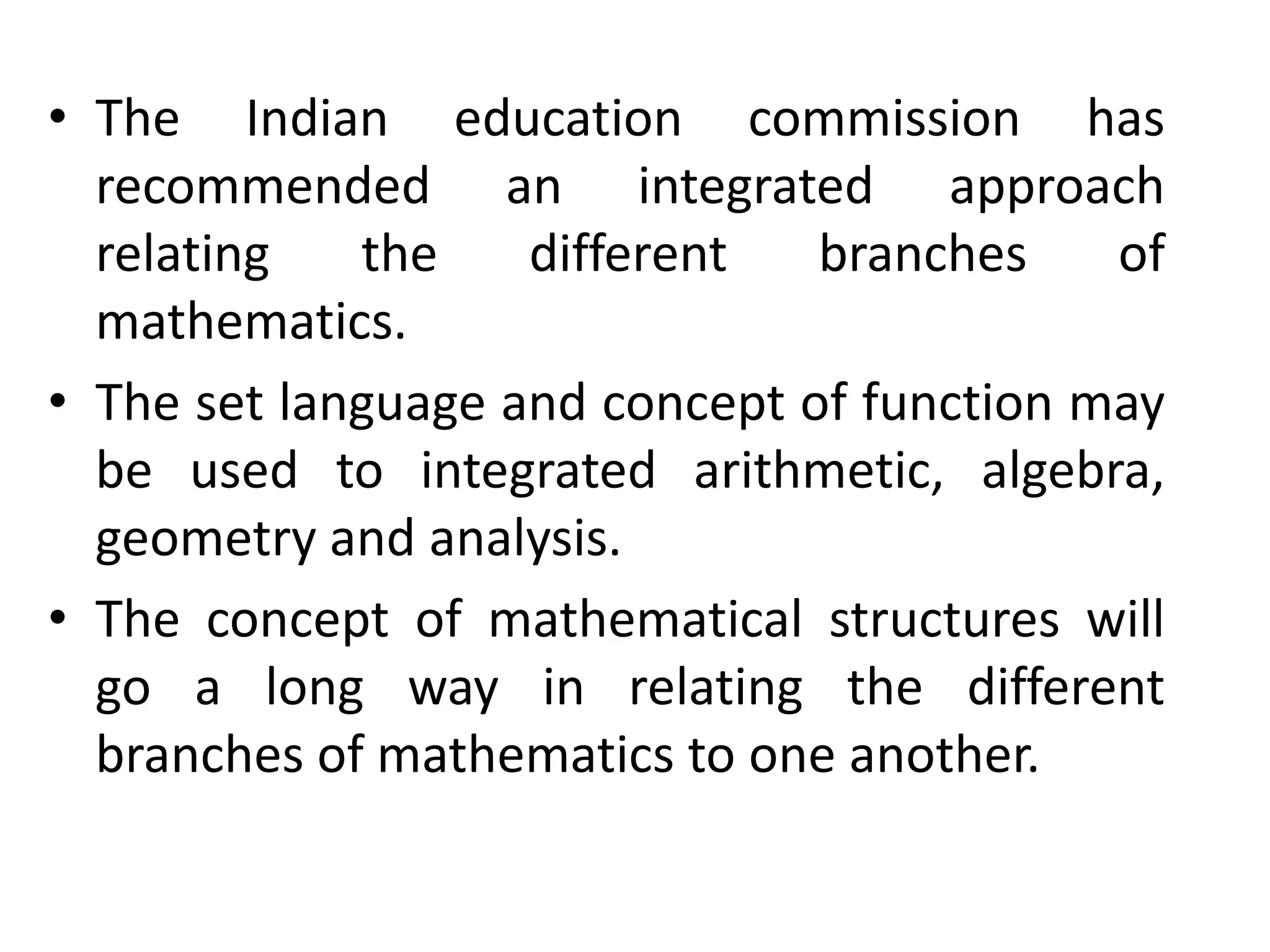 • The Indian education commission has recommended an integrated approach relating the different branches of mathematics.
• The set language and concept of function may be used to integrated arithmetic, algebra, geometry and analysis.
• The concept of mathematical structures will go a long way in relating the different branches of mathematics to one another.